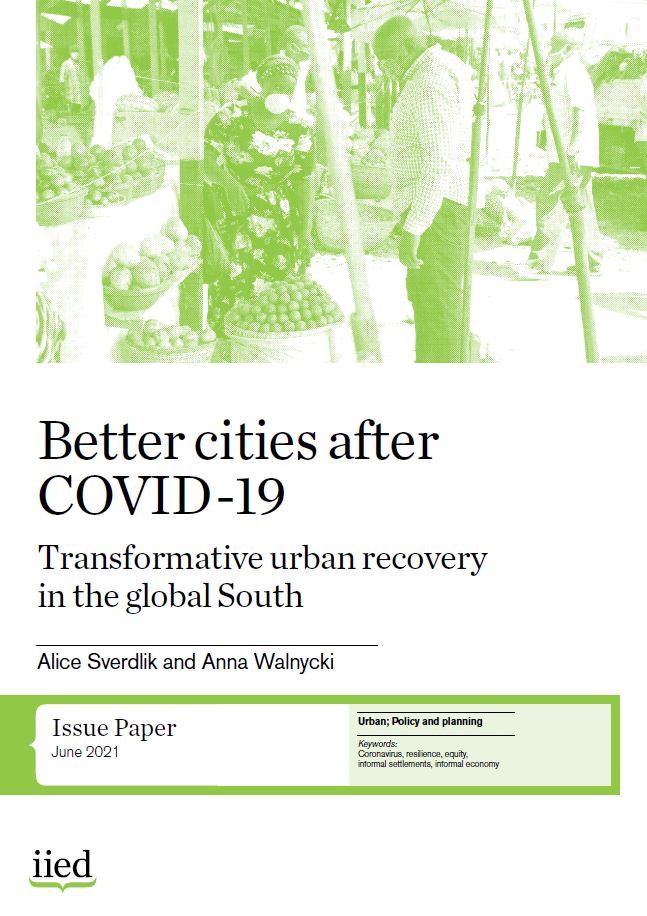 Better cities after COVID-19

Transformative urban recovery in the global South

Alice Sverdlik and Anna Walnycki

Issue Paper
June 2021

Urban; Policy and planning

Keywords:
Coronavirus, resilience, equity, informal settlements, informal economy

iied